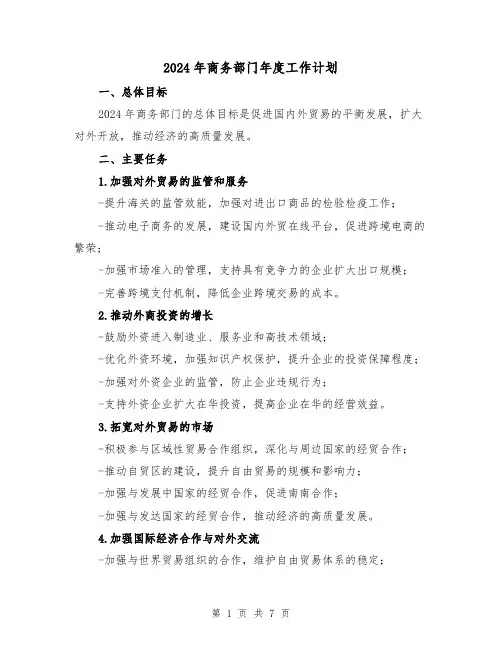 2024年商务部门年度工作计划

一、总体目标

2024年商务部门的总体目标是促进国内外贸易的平衡发展，扩大对外开放，推动经济的高质量发展。

二、主要任务

1.加强对外贸易的监管和服务

-提升海关的监管效能，加强对进出口商品的检验检疫工作；

-推动电子商务的发展，建设国内外贸在线平台，促进跨境电商的繁荣；

-加强市场准入的管理，支持具有竞争力的企业扩大出口规模；

-完善跨境支付机制，降低企业跨境交易的成本。

2.推动外商投资的增长

-鼓励外资进入制造业、服务业和高技术领域；

-优化外资环境，加强知识产权保护，提升企业的投资保障程度；

-加强对外资企业的监管，防止企业违规行为；

-支持外资企业扩大在华投资，提高企业在华的经营效益。

3.拓宽对外贸易的市场

-积极参与区域性贸易合作组织，深化与周边国家的经贸合作；

-推动自贸区的建设，提升自由贸易的规模和影响力；

-加强与发展中国家的经贸合作，促进南南合作；

-加强与发达国家的经贸合作，推动经济的高质量发展。

4.加强国际经济合作与对外交流

-加强与世界贸易组织的合作，维护自由贸易体系的稳定；

第 1 页 共 7 页